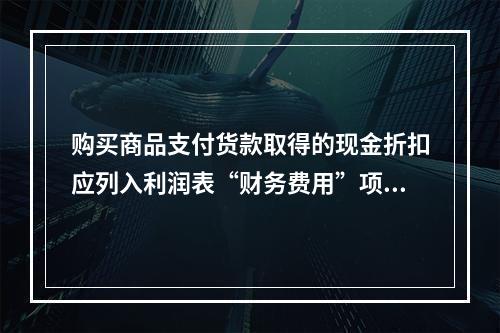 购买商品支付货款取得的现金折扣应列入利润表“财务费用”项...